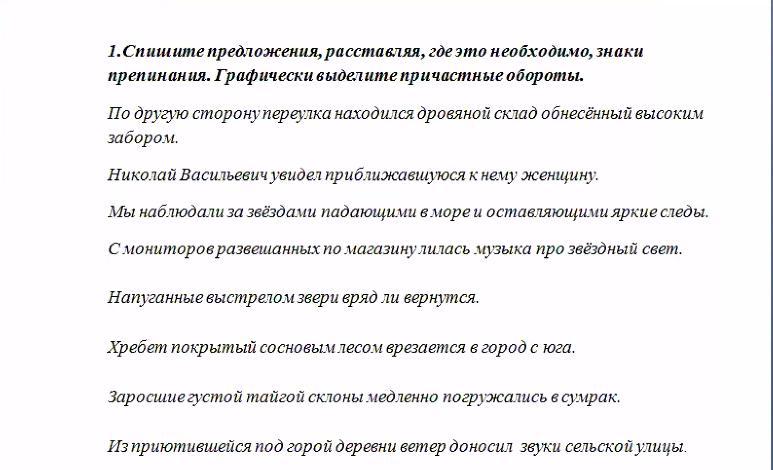 1.Спишите предложения, расставляя, где это необходимо, знаки препинания. Графически выделите причастные обороты.

По другую сторону переулка находился дровяной склад обнесённый высоким забором.

Николай Васильевич увидел приближавшуюся к нему женщину.

Мы наблюдали за звёздами падающими в море и оставляющими яркие следы.

С мониторов развешанных по магазину лилась музыка про звёздный свет.

Напуганные выстрелом звери вряд ли вернутся.

Хребет покрытый сосновым лесом врезается в город с юга.

Заросшие густой тайгой склоны медленно погружались в сумрак.

Из приютившейся под горой деревни ветер доносил звуки сельской улицы.